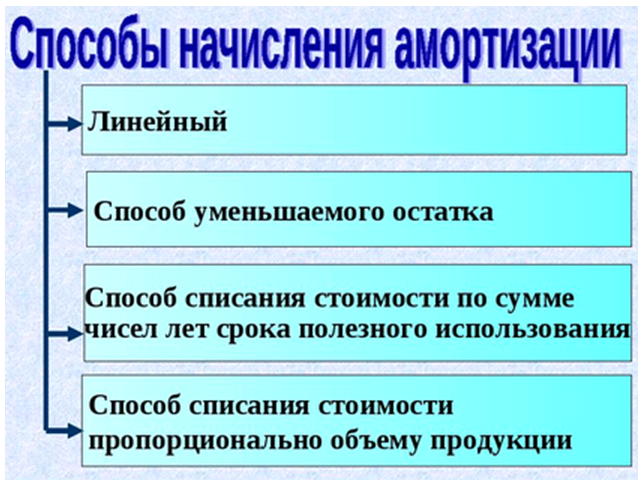 Способы начисления амортизации

Линейный

Способ уменьшаемого остатка

Способ списания стоимости по сумме чисел лет срока полезного использования

Способ списания стоимости пропорционально объему продукции